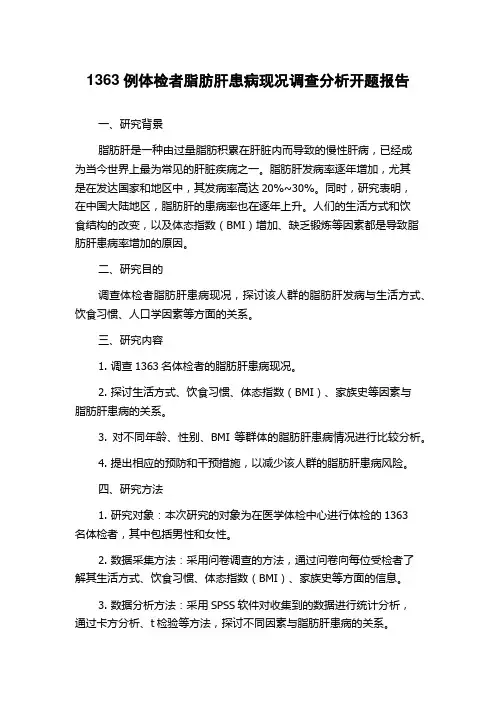 1363 例体检者脂肪肝患病现况调查分析开题报告

一、研究背景

脂肪肝是一种由过量脂肪积累在肝脏内而导致的慢性肝病，已经成为当今世界上最为常见的肝脏疾病之一。脂肪肝发病率逐年增加，尤其是在发达国家和地区中，其发病率高达 20%~30%。同时，研究表明，在中国大陆地区，脂肪肝的患病率也在逐年上升。人们的生活方式和饮食结构的改变，以及体态指数（BMI）增加、缺乏锻炼等因素都是导致脂肪肝患病率增加的原因。

二、研究目的

调查体检者脂肪肝患病现况，探讨该人群的脂肪肝发病与生活方式、饮食习惯、人口学因素等方面的关系。

三、研究内容

1. 调查 1363 名体检者的脂肪肝患病现况。

2. 探讨生活方式、饮食习惯、体态指数（BMI）、家族史等因素与脂肪肝患病的关系。

3. 对不同年龄、性别、BMI 等群体的脂肪肝患病情况进行比较分析。

4. 提出相应的预防和干预措施，以减少该人群的脂肪肝患病风险。

四、研究方法

1. 研究对象：本次研究的对象为在医学体检中心进行体检的 1363 名体检者，其中包括男性和女性。

2. 数据采集方法：采用问卷调查的方法，通过问卷向每位受检者了解其生活方式、饮食习惯、体态指数（BMI）、家族史等方面的信息。

3. 数据分析方法：采用 SPSS 软件对收集到的数据进行统计分析，通过卡方分析、t 检验等方法，探讨不同因素与脂肪肝患病的关系。